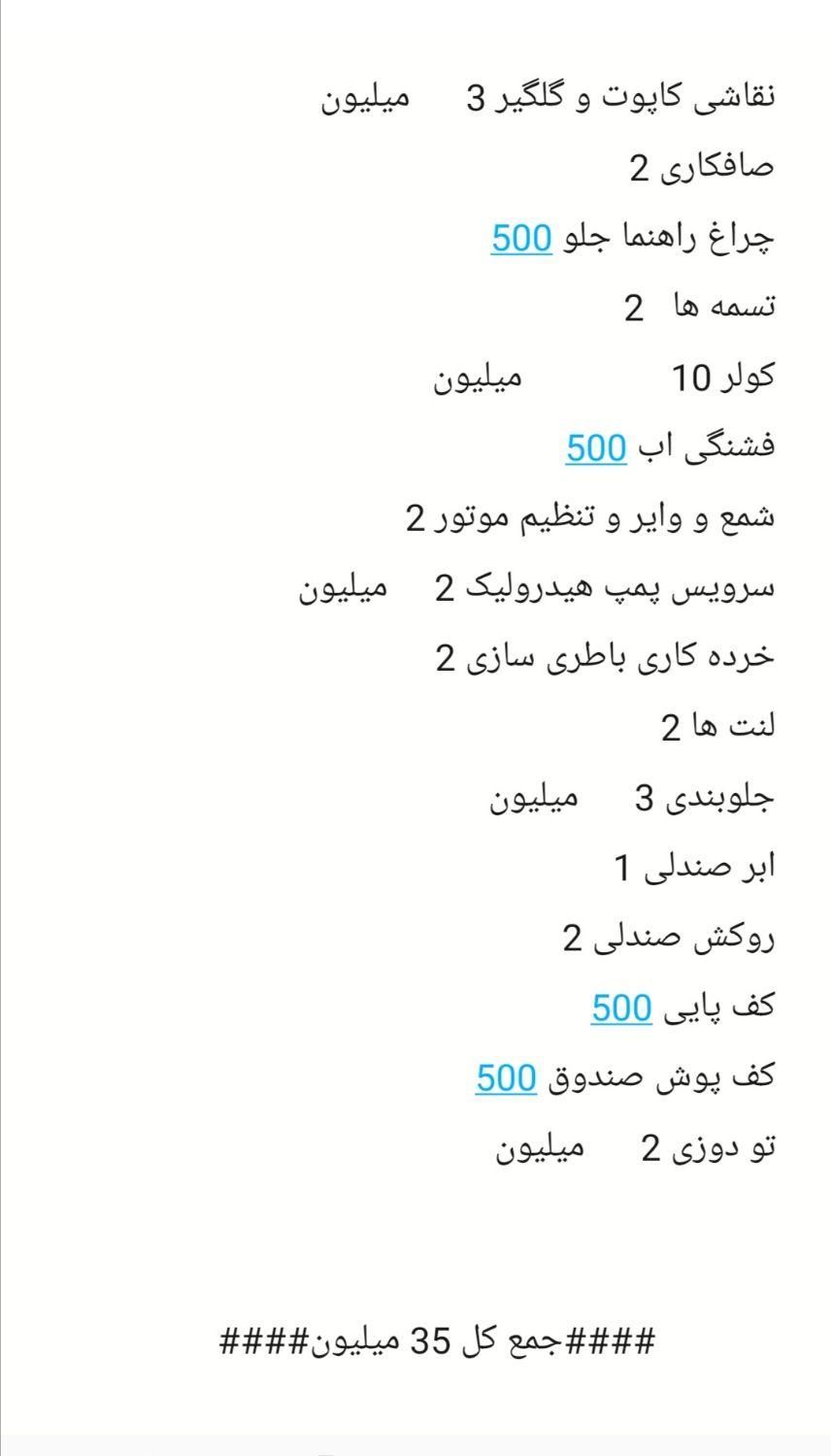 نقاشی کاپوت و گلگیر 3 میلیون

صافکاری 2

چراغ راهنما جلو 500

تسمه ها 2

کولر 10 میلیون

فشنگی اب 500

شمع و وایر و تنظیم موتور 2

سرویس پمپ هیدرولیک 2 میلیون

خرده کاری باطری سازی 2

لنت ها 2

جلوبندی 3 میلیون

ابر صندلی 1

روکش صندلی 2

کف پایی 500

کف پوش صندوق 500

تو دوزی 2 میلیون

####جمع کل 35 میلیون####